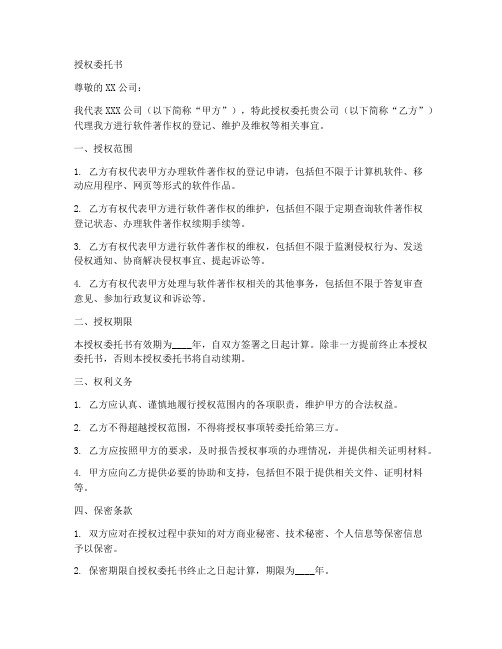 授权委托书

尊敬的 XX 公司：

我代表 XXX 公司（以下简称“甲方”），特此授权委托贵公司（以下简称“乙方”）代理我方进行软件著作权的登记、维护及维权等相关事宜。

一、授权范围

1. 乙方有权代表甲方办理软件著作权的登记申请，包括但不限于计算机软件、移动应用程序、网页等形式的软件作品。

2. 乙方有权代表甲方进行软件著作权的维护，包括但不限于定期查询软件著作权登记状态、办理软件著作权续期手续等。

3. 乙方有权代表甲方进行软件著作权的维权，包括但不限于监测侵权行为、发送侵权通知、协商解决侵权事宜、提起诉讼等。

4. 乙方有权代表甲方处理与软件著作权相关的其他事务，包括但不限于答复审查意见、参加行政复议和诉讼等。

二、授权期限

本授权委托书有效期为____年，自双方签署之日起计算。除非一方提前终止本授权委托书，否则本授权委托书将自动续期。

三、权利义务

1. 乙方应认真、谨慎地履行授权范围内的各项职责，维护甲方的合法权益。

2. 乙方不得超越授权范围，不得将授权事项转委托给第三方。

3. 乙方应按照甲方的要求，及时报告授权事项的办理情况，并提供相关证明材料。

4. 甲方应向乙方提供必要的协助和支持，包括但不限于提供相关文件、证明材料等。

四、保密条款

1. 双方应对在授权过程中获知的对方商业秘密、技术秘密、个人信息等保密信息予以保密。

2. 保密期限自授权委托书终止之日起计算，期限为____年。